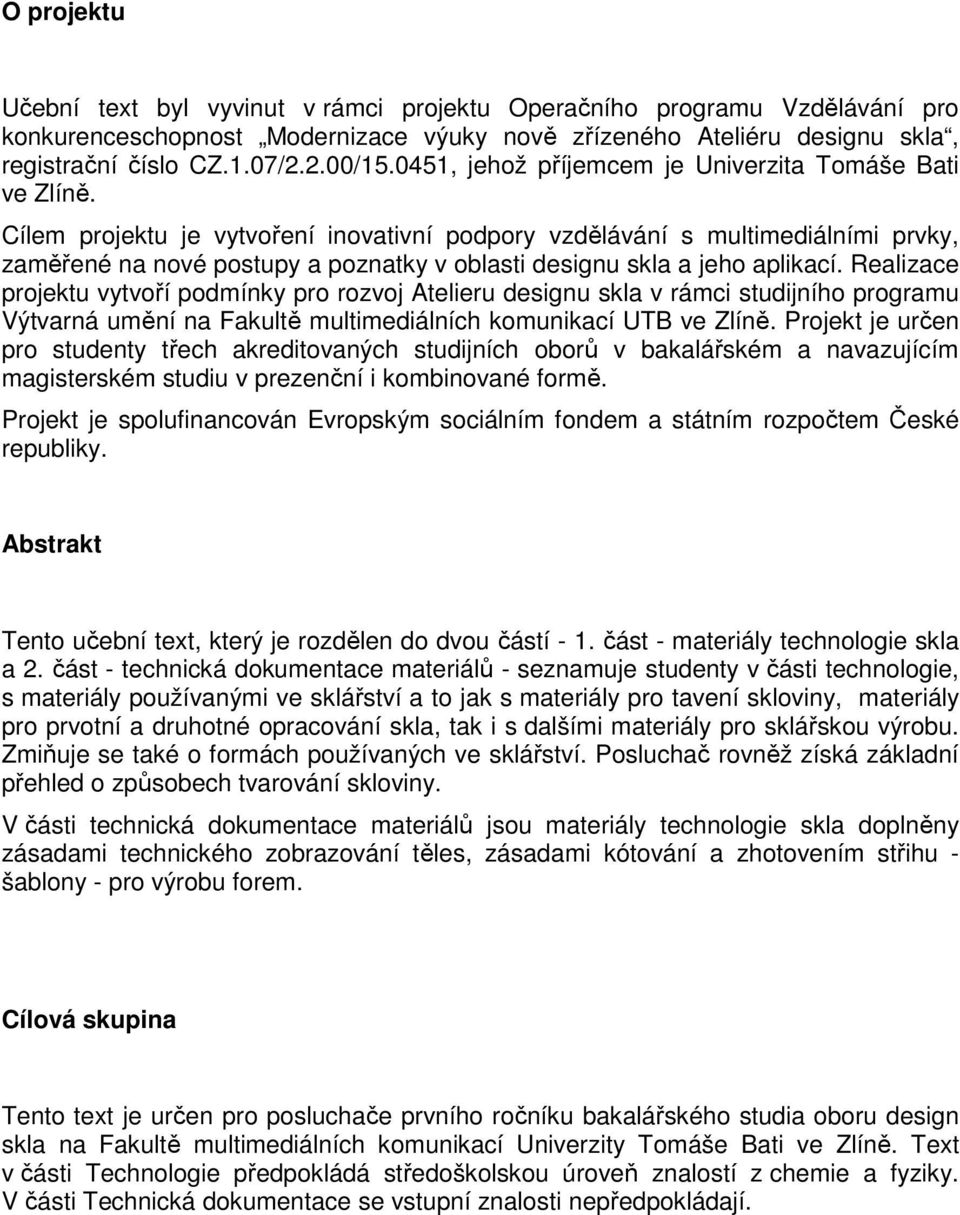 O projektu

Učební text byl vyvinut v rámci projektu Operačního programu Vzdělávání pro konkurenceschopnost „Modernizace výuky nově zřízeného Ateliéru designu skla“, registrační číslo CZ.1.07/2.2.00/15.0451, jehož příjemcem je Univerzita Tomáše Bati ve Zlíně.

Cílem projektu je vytvoření inovativní podpory vzdělávání s multimediálními prvky, zaměřené na nové postupy a poznatky v oblasti designu skla a jeho aplikací. Realizace projektu vytvoří podmínky pro rozvoj Atelieru designu skla v rámci studijního programu Výtvarná umění na Fakultě multimediálních komunikací UTB ve Zlíně. Projekt je určen pro studenty třech akreditovaných studijních oborů v bakalářském a navazujícím magisterském studiu v prezenční i kombinované formě.

Projekt je spolufinancován Evropským sociálním fondem a státním rozpočtem České republiky.

Abstrakt

Tento učební text, který je rozdělen do dvou částí - 1. část - materiály technologie skla a 2. část - technická dokumentace materiálů - seznamuje studenty v části technologie, s materiály používanými ve sklářství a to jak s materiály pro tavení skloviny, materiály pro prvotní a druhotné opracování skla, tak i s dalšími materiály pro sklářskou výrobu. Zmiňuje se také o formách používaných ve sklářství. Posluchač rovněž získá základní přehled o způsobech tvarování skloviny.

V části technická dokumentace materiálů jsou materiály technologie skla doplněny zásadami technického zobrazování těles, zásadami kótování a zhotovením střihu - šablony - pro výrobu forem.

Cílová skupina

Tento text je určen pro posluchače prvního ročníku bakalářského studia oboru design skla na Fakultě multimediálních komunikací Univerzity Tomáše Bati ve Zlíně. Text v části Technologie předpokládá středoškolskou úroveň znalostí z chemie a fyziky. V části Technická dokumentace se vstupní znalosti nepředpokládají.